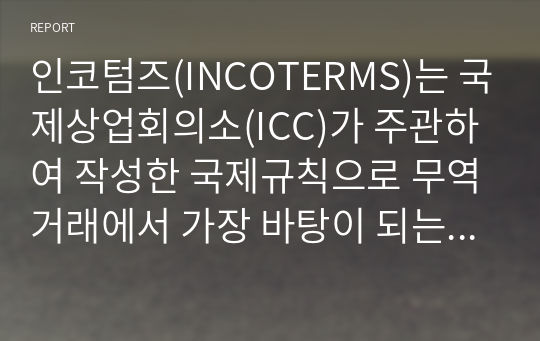 REPORT

인코텀즈(INCOTERMS)는 국제상업회의소(ICC)가 주관하여 작성한 국제규칙으로 무역거래에서 가장 바탕이 되는...